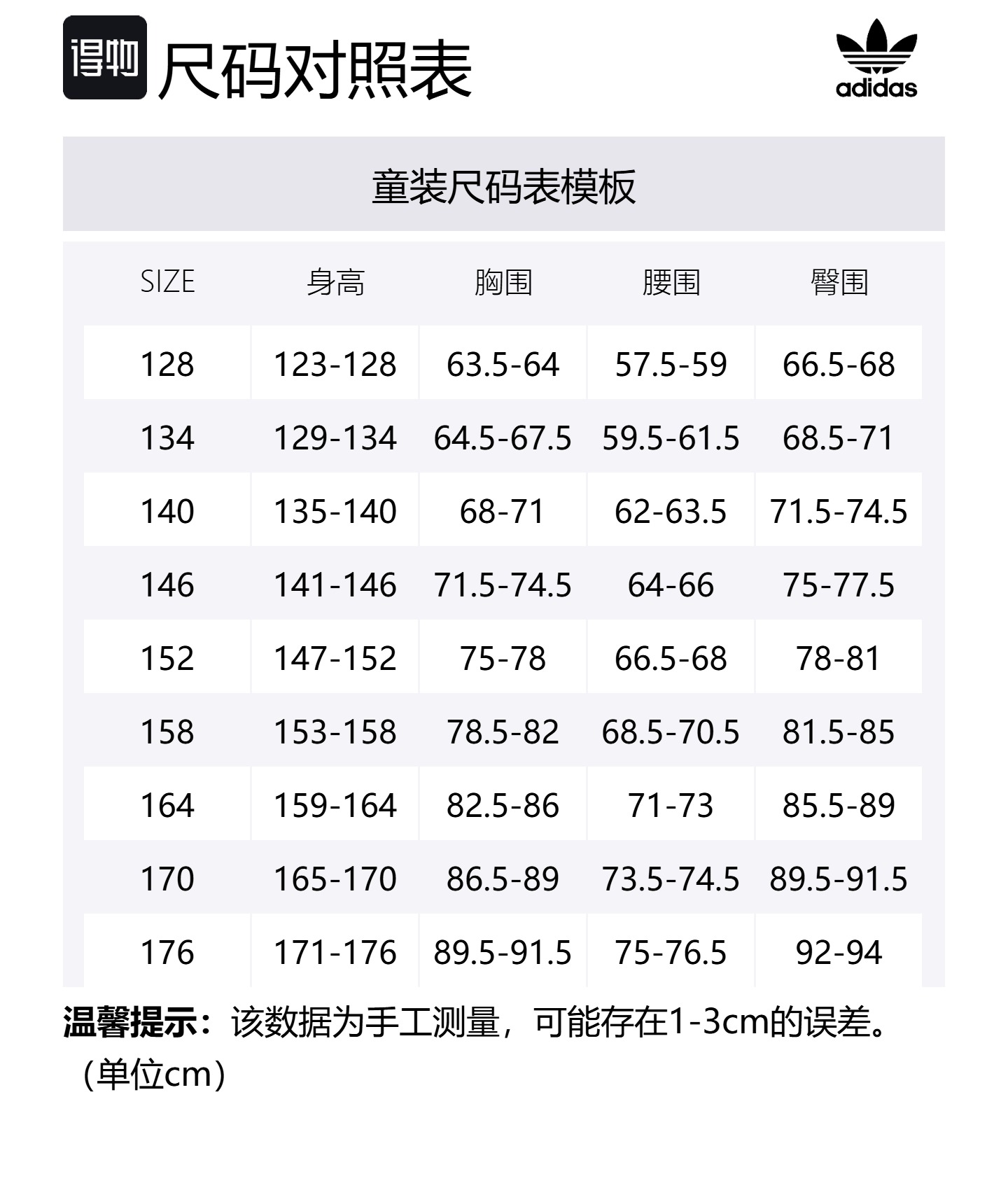 得物 尺码对照表

adidas

童装尺码表模板

| SIZE | 身高 | 胸围 | 腰围 | 臀围 |
|---|---|---|---|---|
| 128 | 123-128 | 63.5-64 | 57.5-59 | 66.5-68 |
| 134 | 129-134 | 64.5-67.5 | 59.5-61.5 | 68.5-71 |
| 140 | 135-140 | 68-71 | 62-63.5 | 71.5-74.5 |
| 146 | 141-146 | 71.5-74.5 | 64-66 | 75-77.5 |
| 152 | 147-152 | 75-78 | 66.5-68 | 78-81 |
| 158 | 153-158 | 78.5-82 | 68.5-70.5 | 81.5-85 |
| 164 | 159-164 | 82.5-86 | 71-73 | 85.5-89 |
| 170 | 165-170 | 86.5-89 | 73.5-74.5 | 89.5-91.5 |
| 176 | 171-176 | 89.5-91.5 | 75-76.5 | 92-94 |

温馨提示：该数据为手工测量，可能存在1-3cm的误差。（单位cm）